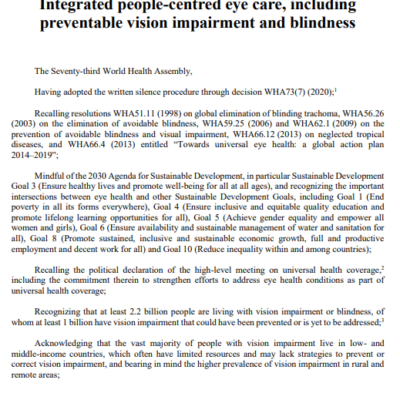 Integrated people-centred eye care, including preventable vision impairment and blindness

The Seventy-third World Health Assembly,

Having adopted the written silence procedure through decision WHA73(7) (2020);$^1$

Recalling resolutions WHA51.11 (1998) on global elimination of blinding trachoma, WHA56.26 (2003) on the elimination of avoidable blindness, WHA59.25 (2006) and WHA62.1 (2009) on the prevention of avoidable blindness and visual impairment, WHA66.12 (2013) on neglected tropical diseases, and WHA66.4 (2013) entitled "Towards universal eye health: a global action plan 2014–2019";

Mindful of the 2030 Agenda for Sustainable Development, in particular Sustainable Development Goal 3 (Ensure healthy lives and promote well-being for all at all ages), and recognizing the important intersections between eye health and other Sustainable Development Goals, including Goal 1 (End poverty in all its forms everywhere), Goal 4 (Ensure inclusive and equitable quality education and promote lifelong learning opportunities for all), Goal 5 (Achieve gender equality and empower all women and girls), Goal 6 (Ensure availability and sustainable management of water and sanitation for all), Goal 8 (Promote sustained, inclusive and sustainable economic growth, full and productive employment and decent work for all) and Goal 10 (Reduce inequality within and among countries);

Recalling the political declaration of the high-level meeting on universal health coverage,$^2$ including the commitment therein to strengthen efforts to address eye health conditions as part of universal health coverage;

Recognizing that at least 2.2 billion people are living with vision impairment or blindness, of whom at least 1 billion have vision impairment that could have been prevented or is yet to be addressed;$^3$

Acknowledging that the vast majority of people with vision impairment live in low- and middle-income countries, which often have limited resources and may lack strategies to prevent or correct vision impairment, and bearing in mind the higher prevalence of vision impairment in rural and remote areas;